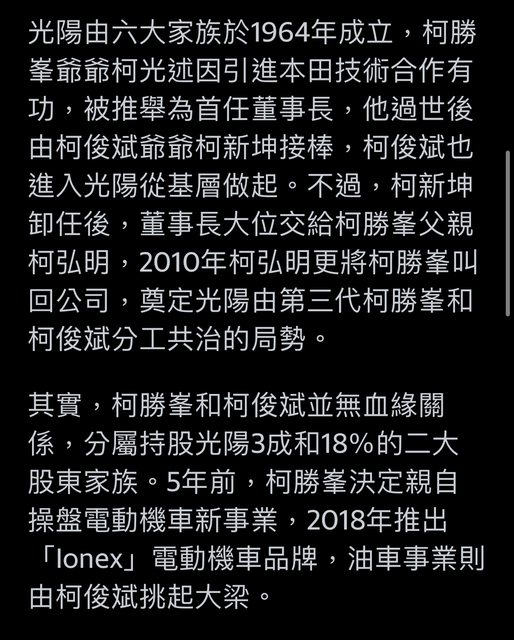 光陽由六大家族於1964年成立，柯勝峯爺爺柯光述因引進本田技術合作有功，被推舉為首任董事長，他過世後由柯俊斌爺爺柯新坤接棒，柯俊斌也進入光陽從基層做起。不過，柯新坤卸任後，董事長大位交給柯勝峯父親柯弘明，2010年柯弘明更將柯勝峯叫回公司，奠定光陽由第三代柯勝峯和柯俊斌分工共治的局勢。

其實，柯勝峯和柯俊斌並無血緣關係，分屬持股光陽3成和18%的二大股東家族。5年前，柯勝峯決定親自操盤電動機車新事業，2018年推出「Ionex」電動機車品牌，油車事業則由柯俊斌挑起大梁。